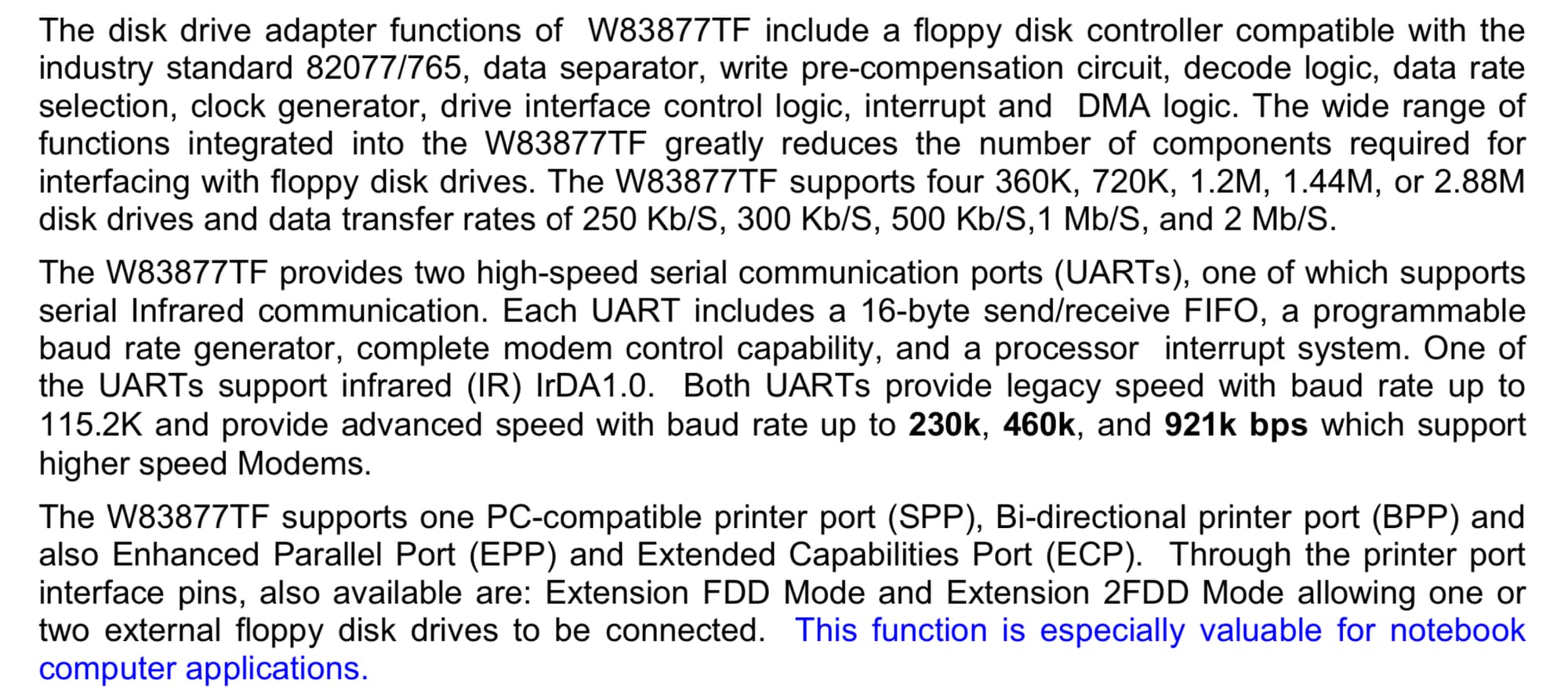 The disk drive adapter functions of W83877TF include a floppy disk controller compatible with the industry standard 82077/765, data separator, write pre-compensation circuit, decode logic, data rate selection, clock generator, drive interface control logic, interrupt and DMA logic. The wide range of functions integrated into the W83877TF greatly reduces the number of components required for interfacing with floppy disk drives. The W83877TF supports four 360K, 720K, 1.2M, 1.44M, or 2.88M disk drives and data transfer rates of 250 Kb/S, 300 Kb/S, 500 Kb/S,1 Mb/S, and 2 Mb/S.

The W83877TF provides two high-speed serial communication ports (UARTs), one of which supports serial Infrared communication. Each UART includes a 16-byte send/receive FIFO, a programmable baud rate generator, complete modem control capability, and a processor interrupt system. One of the UARTs support infrared (IR) IrDA1.0. Both UARTs provide legacy speed with baud rate up to 115.2K and provide advanced speed with baud rate up to 230k, 460k, and 921k bps which support higher speed Modems.

The W83877TF supports one PC-compatible printer port (SPP), Bi-directional printer port (BPP) and also Enhanced Parallel Port (EPP) and Extended Capabilities Port (ECP). Through the printer port interface pins, also available are: Extension FDD Mode and Extension 2FDD Mode allowing one or two external floppy disk drives to be connected. This function is especially valuable for notebook computer applications.